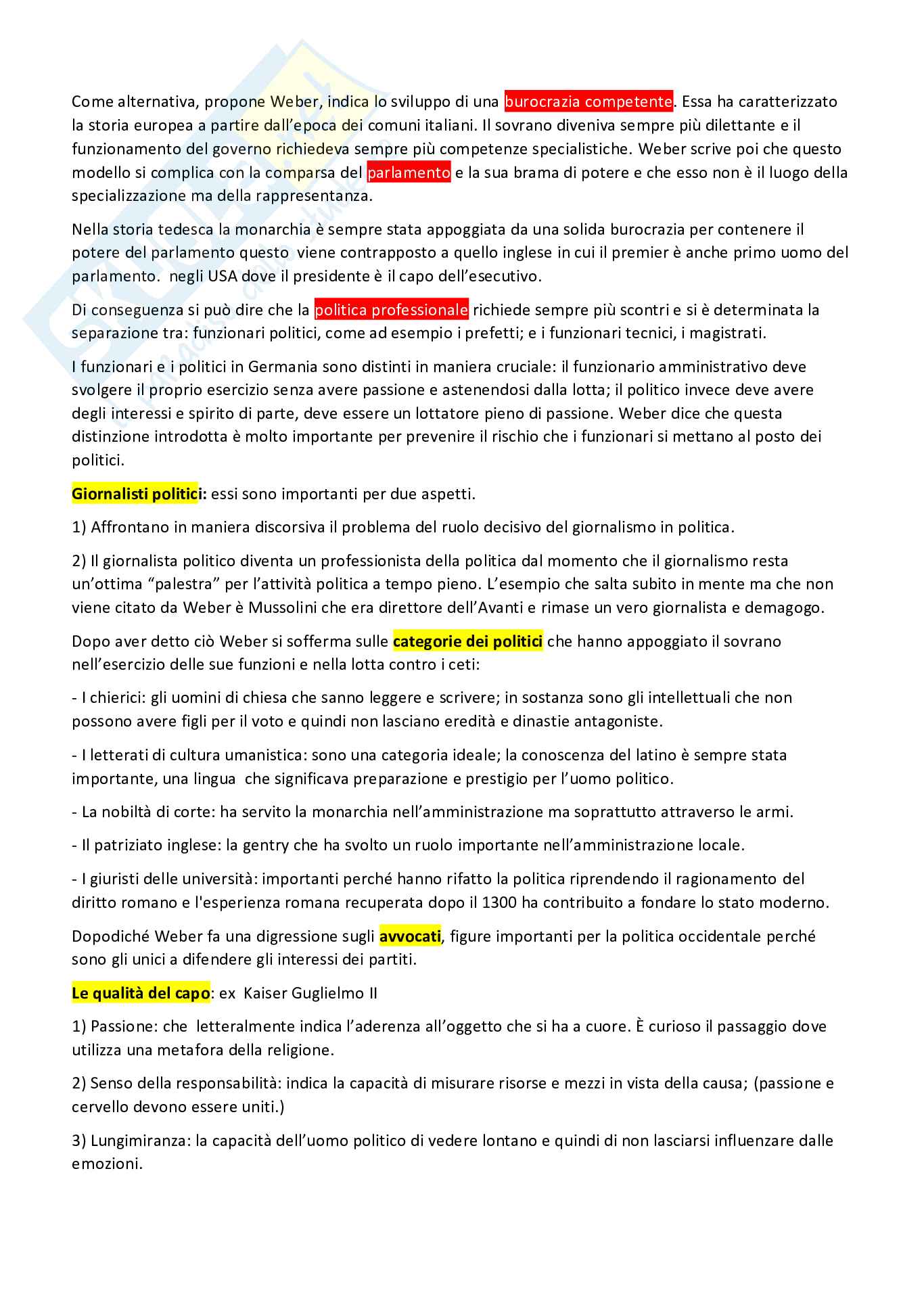 Come alternativa, propone Weber, indica lo sviluppo di una burocrazia competente. Essa ha caratterizzato la storia europea a partire dall'epoca dei comuni italiani. Il sovrano diveniva sempre più dilettante e il funzionamento del governo richiedeva sempre più competenze specialistiche. Weber scrive poi che questo modello si complica con la comparsa del parlamento e la sua brama di potere e che esso non è il luogo della specializzazione ma della rappresentanza.

Nella storia tedesca la monarchia è sempre stata appoggiata da una solida burocrazia per contenere il potere del parlamento questo viene contrapposto a quello inglese in cui il premier è anche primo uomo del parlamento. negli USA dove il presidente è il capo dell'esecutivo.

Di conseguenza si può dire che la politica professionale richiede sempre più scontri e si è determinata la separazione tra: funzionari politici, come ad esempio i prefetti; e i funzionari tecnici, i magistrati.

I funzionari e i politici in Germania sono distinti in maniera cruciale: il funzionario amministrativo deve svolgere il proprio esercizio senza avere passione e astenendosi dalla lotta; il politico invece deve avere degli interessi e spirito di parte, deve essere un lottatore pieno di passione. Weber dice che questa distinzione introdotta è molto importante per prevenire il rischio che i funzionari si mettano al posto dei politici.

Giornalisti politici: essi sono importanti per due aspetti.

1) Affrontano in maniera discorsiva il problema del ruolo decisivo del giornalismo in politica.

2) Il giornalista politico diventa un professionista della politica dal momento che il giornalismo resta un'ottima "palestra" per l'attività politica a tempo pieno. L'esempio che salta subito in mente ma che non viene citato da Weber è Mussolini che era direttore dell'Avanti e rimase un vero giornalista e demagogo.

Dopo aver detto ciò Weber si sofferma sulle categorie dei politici che hanno appoggiato il sovrano nell'esercizio delle sue funzioni e nella lotta contro i ceti:

- I chierici: gli uomini di chiesa che sanno leggere e scrivere; in sostanza sono gli intellettuali che non possono avere figli per il voto e quindi non lasciano eredità e dinastie antagoniste.

- I letterati di cultura umanistica: sono una categoria ideale; la conoscenza del latino è sempre stata importante, una lingua che significava preparazione e prestigio per l'uomo politico.

- La nobiltà di corte: ha servito la monarchia nell'amministrazione ma soprattutto attraverso le armi.

- Il patriziato inglese: la gentry che ha svolto un ruolo importante nell'amministrazione locale.

- I giuristi delle università: importanti perché hanno rifatto la politica riprendendo il ragionamento del diritto romano e l'esperienza romana recuperata dopo il 1300 ha contribuito a fondare lo stato moderno.

Dopodiché Weber fa una digressione sugli avvocati, figure importanti per la politica occidentale perché sono gli unici a difendere gli interessi dei partiti.

Le qualità del capo: ex Kaiser Guglielmo II

1) Passione: che letteralmente indica l'aderenza all'oggetto che si ha a cuore. È curioso il passaggio dove utilizza una metafora della religione.

2) Senso della responsabilità: indica la capacità di misurare risorse e mezzi in vista della causa; (passione e cervello devono essere uniti.)

3) Lungimiranza: la capacità dell'uomo politico di vedere lontano e quindi di non lasciarsi influenzare dalle emozioni.